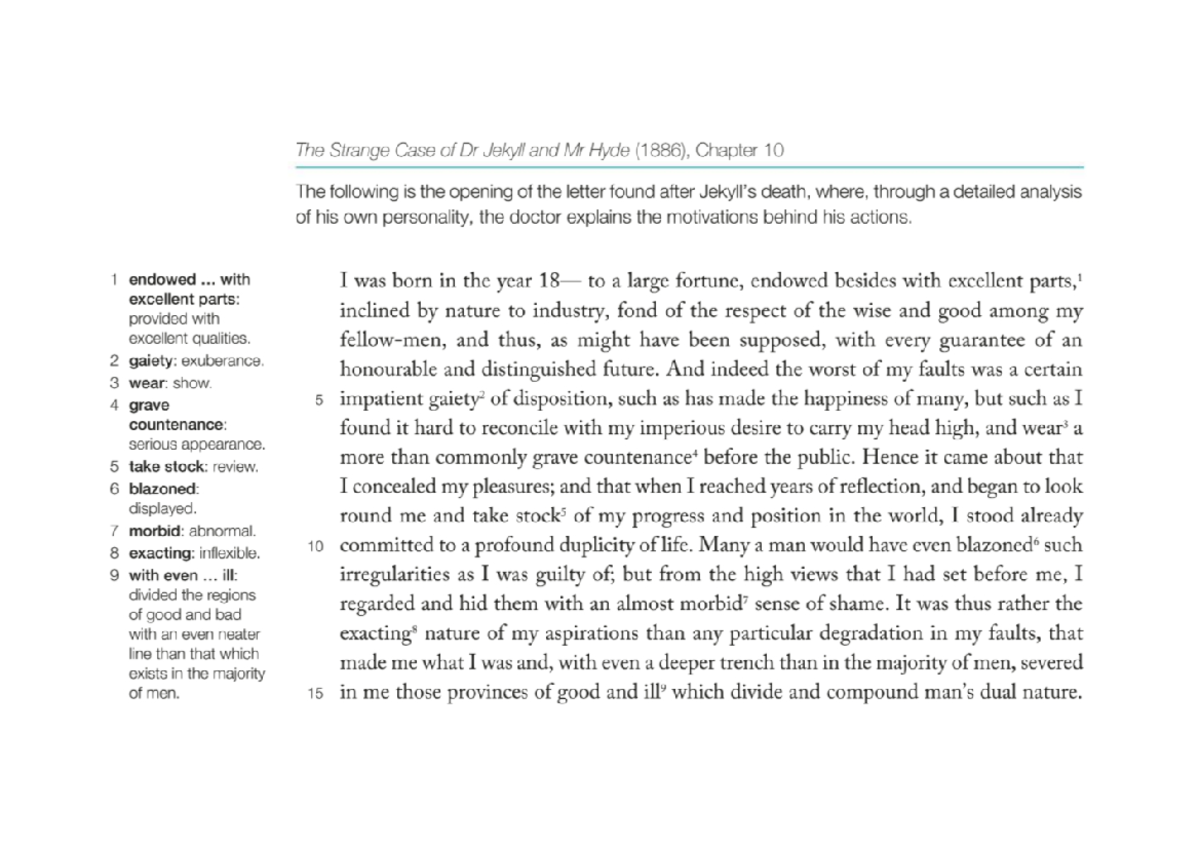 The Strange Case of Dr Jekyll and Mr Hyde (1886), Chapter 10

The following is the opening of the letter found after Jekyll's death, where, through a detailed analysis of his own personality, the doctor explains the motivations behind his actions.

1 endowed ... with excellent parts: provided with excellent qualities.
2 gaiety: exuberance.
3 wear: show.
4 grave countenance: serious appearance.
5 take stock: review.
6 blazoned: displayed.
7 morbid: abnormal.
8 exacting: inflexible.
9 with even ... ill: divided the regions of good and bad with an even neater line than that which exists in the majority of men.

I was born in the year 18— to a large fortune, endowed besides with excellent parts,$^{1}$ inclined by nature to industry, fond of the respect of the wise and good among my fellow-men, and thus, as might have been supposed, with every guarantee of an honourable and distinguished future. And indeed the worst of my faults was a certain 5 impatient gaiety$^{2}$ of disposition, such as has made the happiness of many, but such as I found it hard to reconcile with my imperious desire to carry my head high, and wear$^{3}$ a more than commonly grave countenance$^{4}$ before the public. Hence it came about that I concealed my pleasures; and that when I reached years of reflection, and began to look round me and take stock$^{5}$ of my progress and position in the world, I stood already 10 committed to a profound duplicity of life. Many a man would have even blazoned$^{6}$ such irregularities as I was guilty of; but from the high views that I had set before me, I regarded and hid them with an almost morbid$^{7}$ sense of shame. It was thus rather the exacting$^{8}$ nature of my aspirations than any particular degradation in my faults, that made me what I was and, with even a deeper trench than in the majority of men, severed 15 in me those provinces of good and ill$^{9}$ which divide and compound man's dual nature.